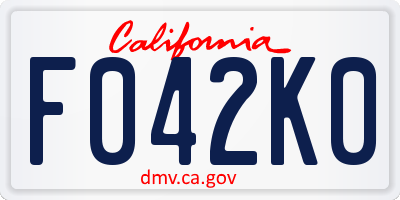 California

FO42KO

dmv.ca.gov